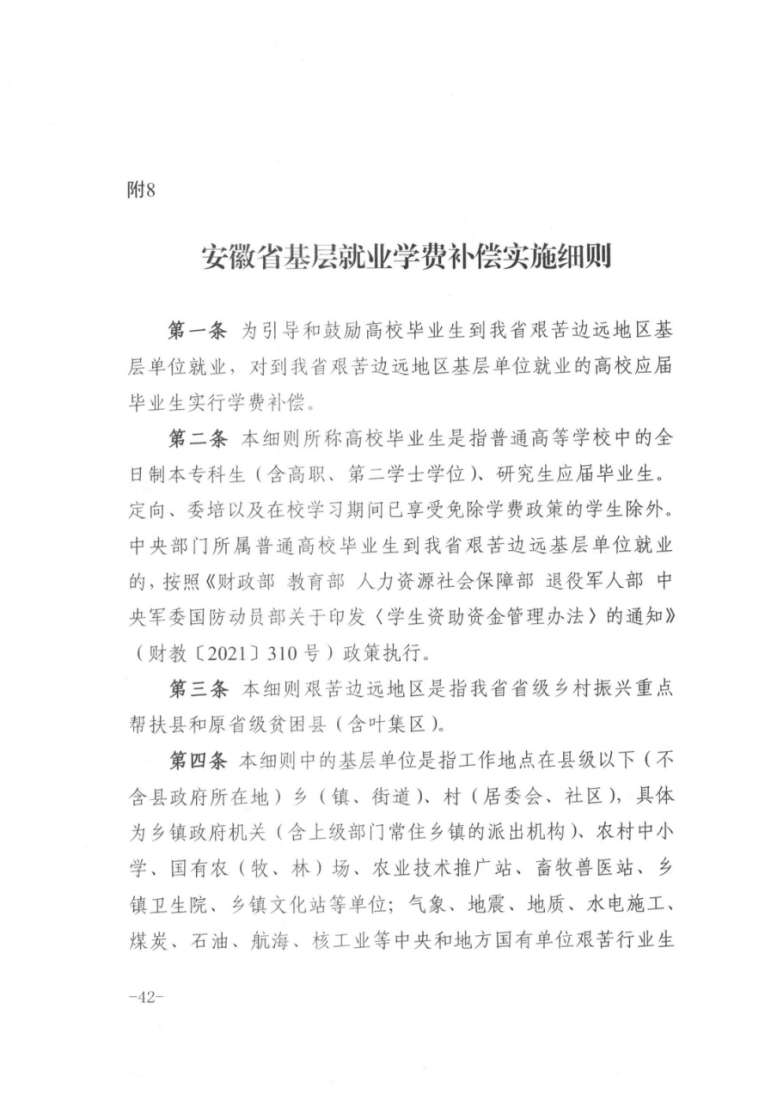 附8

安徽省基层就业学费补偿实施细则

第一条 为引导和鼓励高校毕业生到我省艰苦边远地区基层单位就业，对到我省艰苦边远地区基层单位就业的高校应届毕业生实行学费补偿。

第二条 本细则所称高校毕业生是指普通高等学校中的全日制本专科生（含高职、第二学士学位）、研究生应届毕业生。定向、委培以及在校学习期间已享受免除学费政策的学生除外。中央部门所属普通高校毕业生到我省艰苦边远基层单位就业的，按照《财政部 教育部 人力资源社会保障部 退役军人部 中央军委国防动员部关于印发〈学生资助资金管理办法〉的通知》（财教〔2021〕310号）政策执行。

第三条 本细则艰苦边远地区是指我省省级乡村振兴重点帮扶县和原省级贫困县（含叶集区）。

第四条 本细则中的基层单位是指工作地点在县级以下（不含县政府所在地）乡（镇、街道）、村（居委会、社区），具体为乡镇政府机关（含上级部门常住乡镇的派出机构）、农村中小学、国有农（牧、林）场、农业技术推广站、畜牧兽医站、乡镇卫生院、乡镇文化站等单位；气象、地震、地质、水电施工、煤炭、石油、航海、核工业等中央和地方国有单位艰苦行业生

-42-